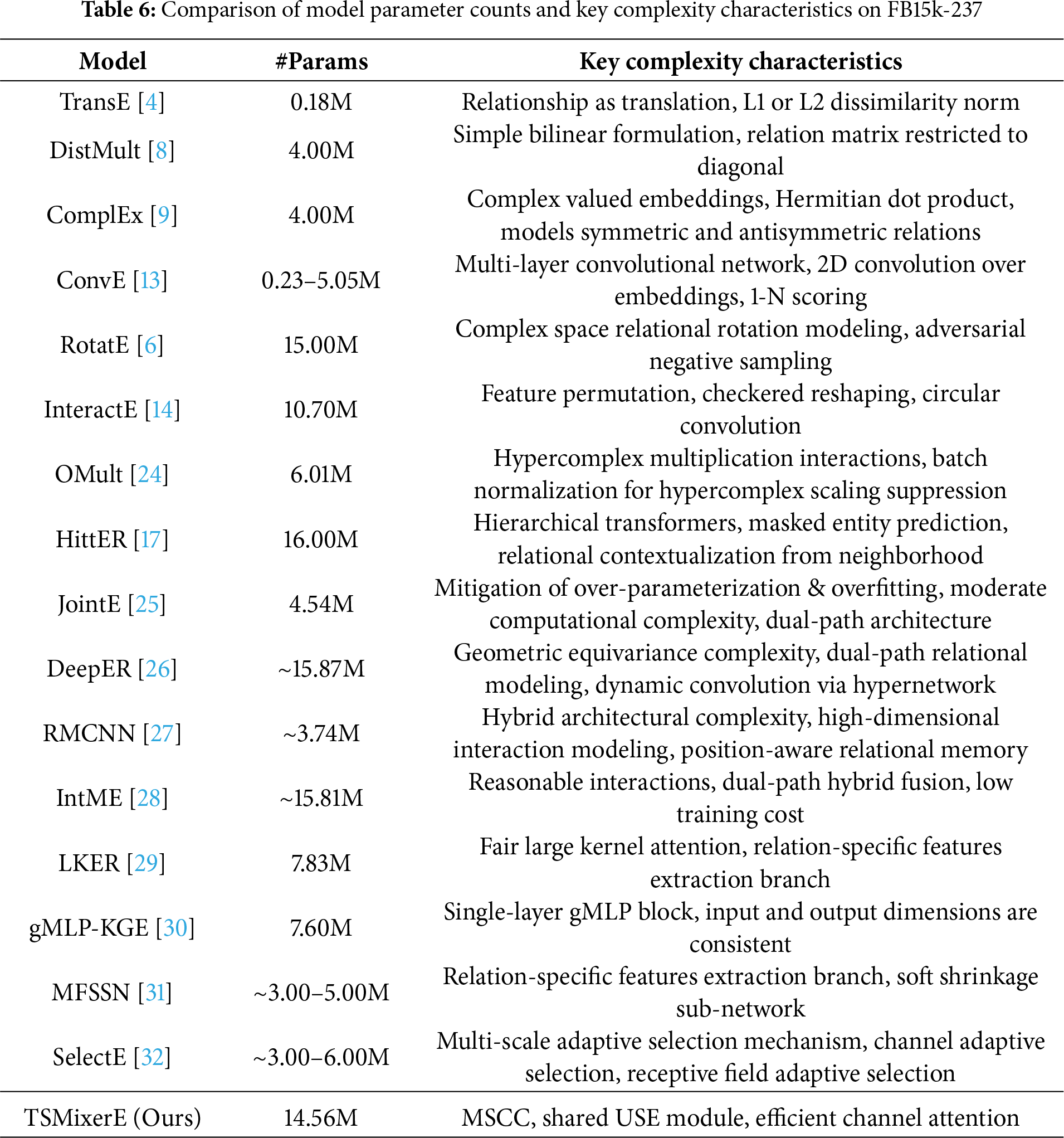 **Table 6:** Comparison of model parameter counts and key complexity characteristics on FB15k-237

| Model | #Params | Key complexity characteristics |
|---|---|---|
| TransE [4] | 0.18M | Relationship as translation, L1 or L2 dissimilarity norm |
| DistMult [8] | 4.00M | Simple bilinear formulation, relation matrix restricted to diagonal |
| ComplEx [9] | 4.00M | Complex valued embeddings, Hermitian dot product, models symmetric and antisymmetric relations |
| ConvE [13] | 0.23–5.05M | Multi-layer convolutional network, 2D convolution over embeddings, 1-N scoring |
| RotatE [6] | 15.00M | Complex space relational rotation modeling, adversarial negative sampling |
| InteractE [14] | 10.70M | Feature permutation, checkered reshaping, circular convolution |
| OMult [24] | 6.01M | Hypercomplex multiplication interactions, batch normalization for hypercomplex scaling suppression |
| HittER [17] | 16.00M | Hierarchical transformers, masked entity prediction, relational contextualization from neighborhood |
| JointE [25] | 4.54M | Mitigation of over-parameterization & overfitting, moderate computational complexity, dual-path architecture |
| DeepER [26] | ~15.87M | Geometric equivariance complexity, dual-path relational modeling, dynamic convolution via hypernetwork |
| RMCNN [27] | ~3.74M | Hybrid architectural complexity, high-dimensional interaction modeling, position-aware relational memory |
| IntME [28] | ~15.81M | Reasonable interactions, dual-path hybrid fusion, low training cost |
| LKER [29] | 7.83M | Fair large kernel attention, relation-specific features extraction branch |
| gMLP-KGE [30] | 7.60M | Single-layer gMLP block, input and output dimensions are consistent |
| MFSSN [31] | ~3.00–5.00M | Relation-specific features extraction branch, soft shrinkage sub-network |
| SelectE [32] | ~3.00–6.00M | Multi-scale adaptive selection mechanism, channel adaptive selection, receptive field adaptive selection |
| TSMixerE (Ours) | 14.56M | MSCC, shared USE module, efficient channel attention |